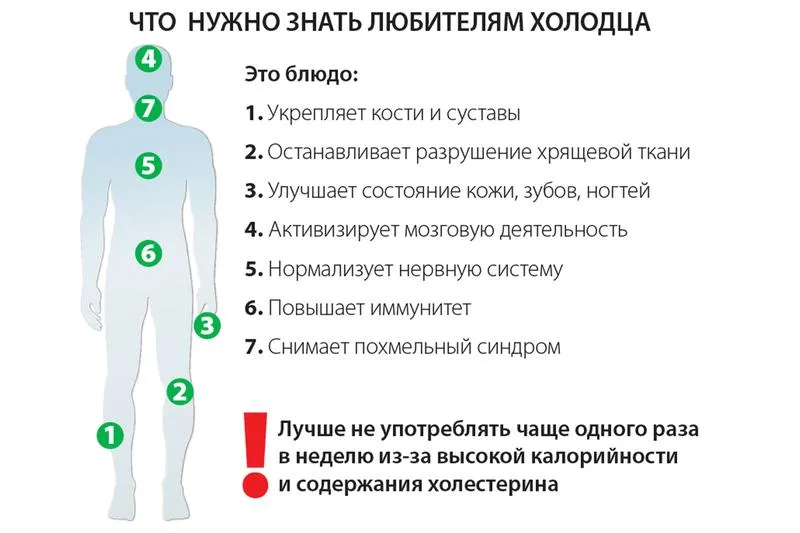 ЧТО НУЖНО ЗНАТЬ ЛЮБИТЕЛЯМ ХОЛОДЦА

4
7
5
6
3
2
1

Это блюдо:

1. Укрепляет кости и суставы

2. Останавливает разрушение хрящевой ткани

3. Улучшает состояние кожи, зубов, ногтей

4. Активизирует мозговую деятельность

5. Нормализует нервную систему

6. Повышает иммунитет

7. Снимает похмельный синдром

!
Лучше не употреблять чаще одного раза в неделю из-за высокой калорийности и содержания холестерина